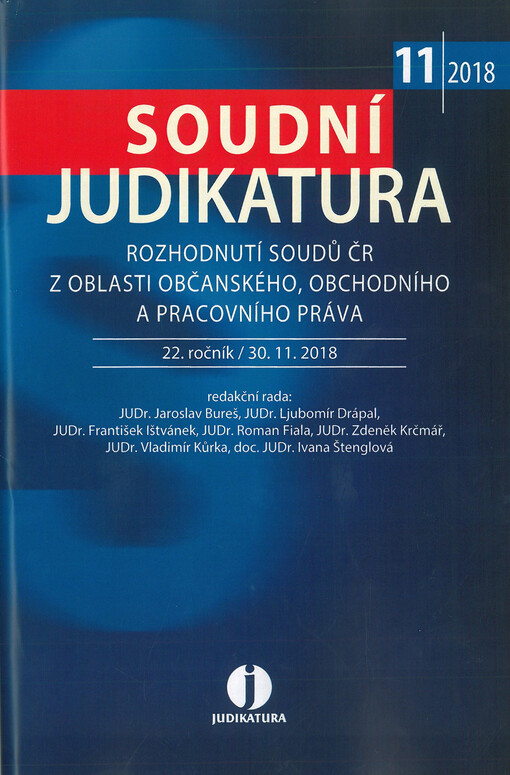 11 2018

SOUDNÍ
JUDIKATURA

ROZHODNUTÍ SOUDŮ ČR
Z OBLASTI OBČANSKÉHO, OBCHODNÍHO
A PRACOVNÍHO PRÁVA

22. ročník / 30. 11. 2018

redakční rada:
JUDr. Jaroslav Bureš, JUDr. Ljubomír Drápal,
JUDr. František Ištvánek, JUDr. Roman Fiala, JUDr. Zdeněk Krčmář,
JUDr. Vladimír Kůrka, doc. JUDr. Ivana Štenglová

JUDIKATURA